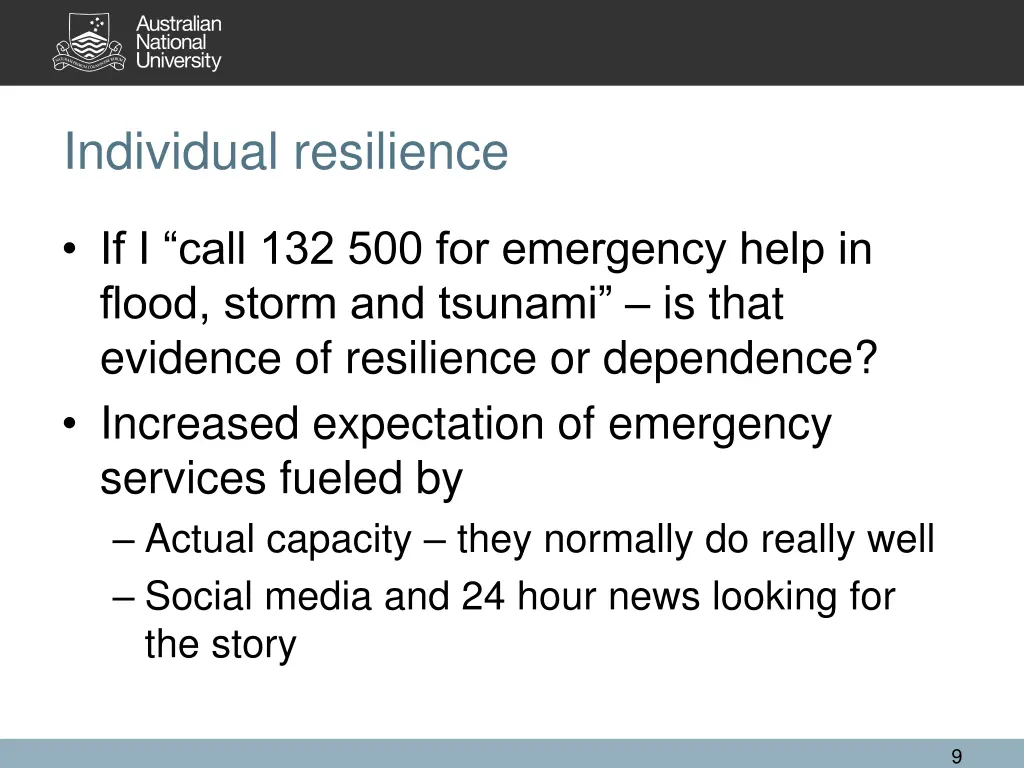 Australian National University

Individual resilience

• If I “call 132 500 for emergency help in flood, storm and tsunami” – is that evidence of resilience or dependence?
• Increased expectation of emergency services fueled by
– Actual capacity – they normally do really well
– Social media and 24 hour news looking for the story

9